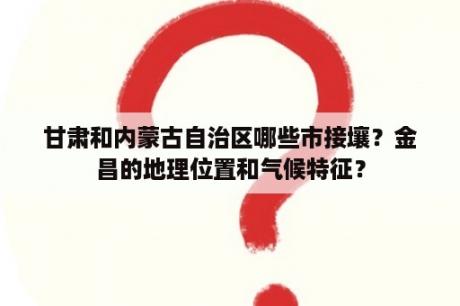 甘肃和内蒙古自治区哪些市接壤？金昌的地理位置和气候特征？